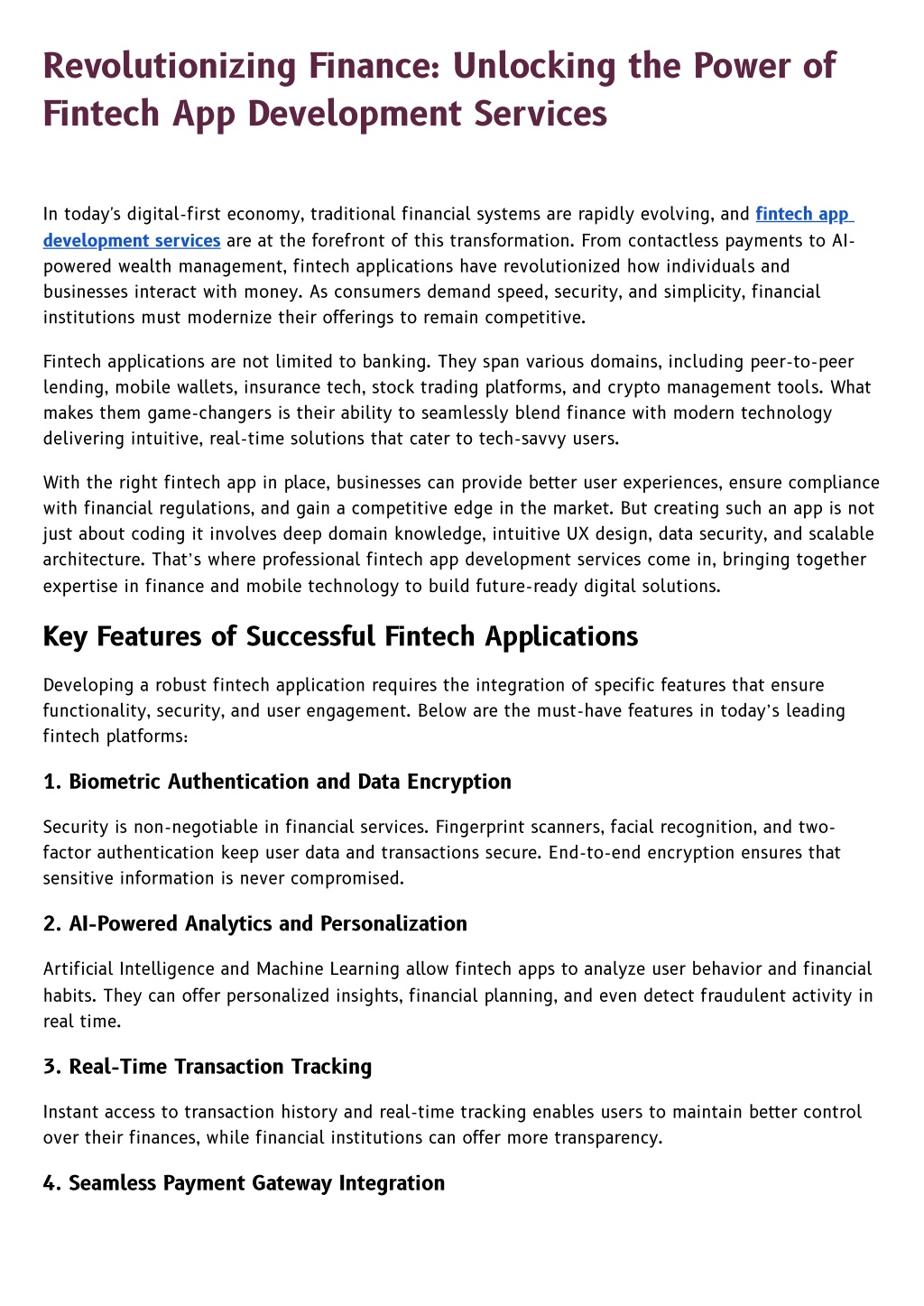 Revolutionizing Finance: Unlocking the Power of Fintech App Development Services

In today's digital-first economy, traditional financial systems are rapidly evolving, and fintech app development services are at the forefront of this transformation. From contactless payments to AI-powered wealth management, fintech applications have revolutionized how individuals and businesses interact with money. As consumers demand speed, security, and simplicity, financial institutions must modernize their offerings to remain competitive.

Fintech applications are not limited to banking. They span various domains, including peer-to-peer lending, mobile wallets, insurance tech, stock trading platforms, and crypto management tools. What makes them game-changers is their ability to seamlessly blend finance with modern technology delivering intuitive, real-time solutions that cater to tech-savvy users.

With the right fintech app in place, businesses can provide better user experiences, ensure compliance with financial regulations, and gain a competitive edge in the market. But creating such an app is not just about coding it involves deep domain knowledge, intuitive UX design, data security, and scalable architecture. That's where professional fintech app development services come in, bringing together expertise in finance and mobile technology to build future-ready digital solutions.

Key Features of Successful Fintech Applications

Developing a robust fintech application requires the integration of specific features that ensure functionality, security, and user engagement. Below are the must-have features in today's leading fintech platforms:

1. Biometric Authentication and Data Encryption

Security is non-negotiable in financial services. Fingerprint scanners, facial recognition, and two-factor authentication keep user data and transactions secure. End-to-end encryption ensures that sensitive information is never compromised.

2. AI-Powered Analytics and Personalization

Artificial Intelligence and Machine Learning allow fintech apps to analyze user behavior and financial habits. They can offer personalized insights, financial planning, and even detect fraudulent activity in real time.

3. Real-Time Transaction Tracking

Instant access to transaction history and real-time tracking enables users to maintain better control over their finances, while financial institutions can offer more transparency.

4. Seamless Payment Gateway Integration